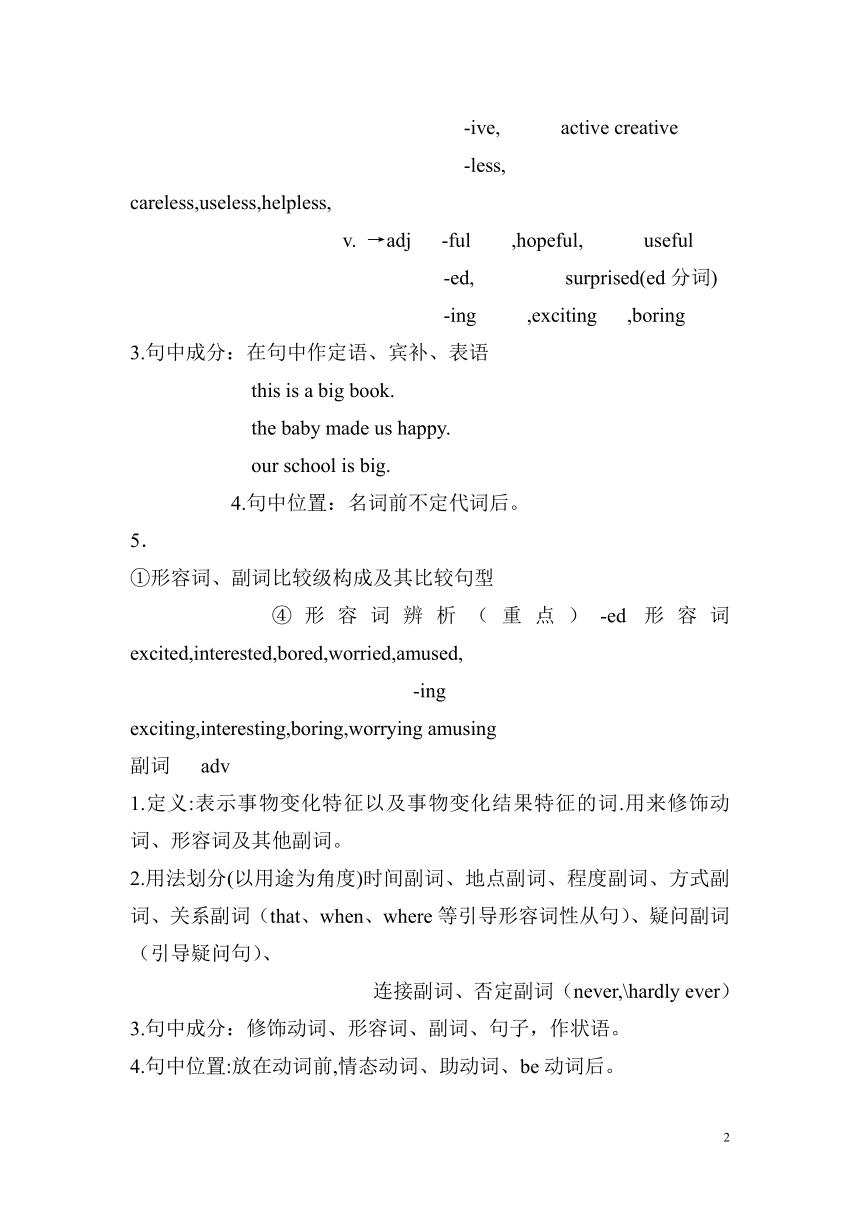 -ive, active creative

-less,

careless,useless,helpless,

v. →adj -ful ,hopeful, useful

-ed, surprised(ed 分词)

-ing ,exciting ,boring

3.句中成分：在句中作定语、宾补、表语

this is a big book.

the baby made us happy.

our school is big.

4.句中位置：名词前不定代词后。

5.

①形容词、副词比较级构成及其比较句型

④ 形容词辨析（重点） -ed 形容词 excited,interested,bored,worried,amused,

-ing

exciting,interesting,boring,worrying amusing

副词 adv

1.定义:表示事物变化特征以及事物变化结果特征的词.用来修饰动词、形容词及其他副词。

2.用法划分(以用途为角度)时间副词、地点副词、程度副词、方式副词、关系副词（that、when、where 等引导形容词性从句）、疑问副词（引导疑问句）、

连接副词、否定副词（never,\hardly ever）

3.句中成分：修饰动词、形容词、副词、句子，作状语。

4.句中位置:放在动词前,情态动词、助动词、be 动词后。

2